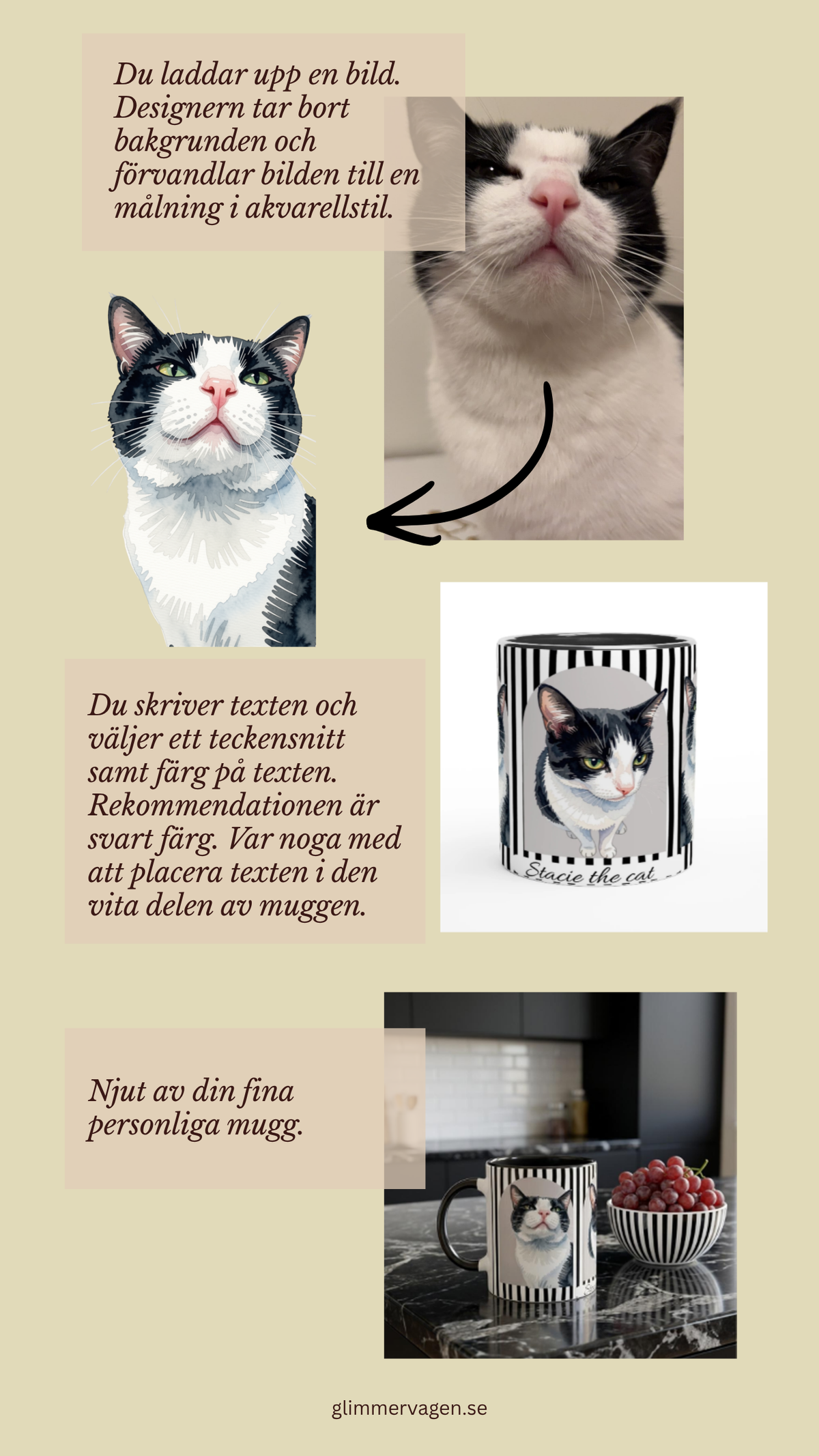 Du laddar upp en bild. Designern tar bort bakgrunden och förvandlar bilden till en målning i akvarellstil.

Du skriver texten och väljer ett teckensnitt samt färg på texten. Rekommendationen är svart färg. Var noga med att placera texten i den vita delen av muggen.

Stacie the cat

Njut av din fina personliga mugg.

glimmervagen.se